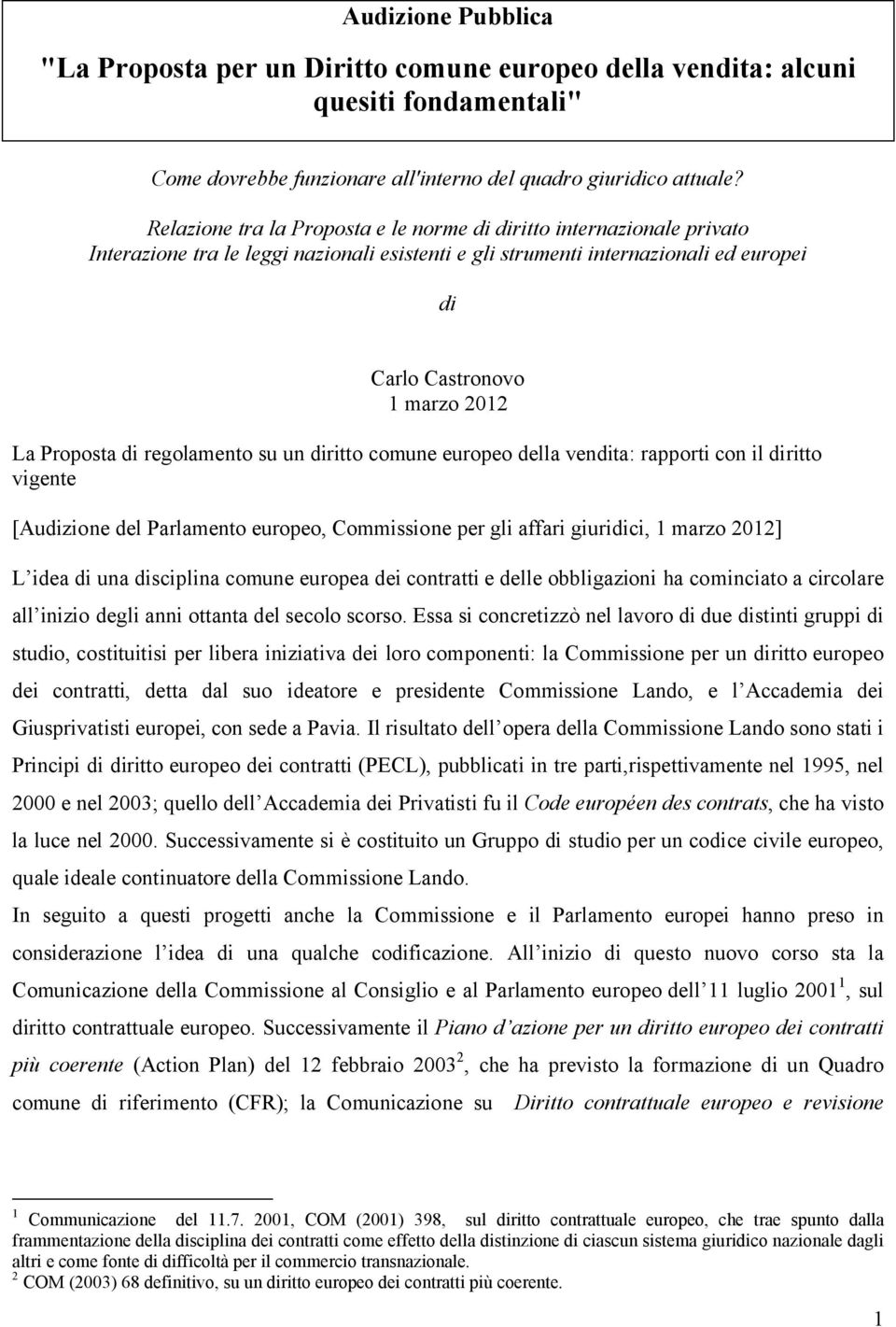 Audizione Pubblica

"La Proposta per un Diritto comune europeo della vendita: alcuni quesiti fondamentali"

Come dovrebbe funzionare all'interno del quadro giuridico attuale?

Relazione tra la Proposta e le norme di diritto internazionale privato
Interazione tra le leggi nazionali esistenti e gli strumenti internazionali ed europei

di

Carlo Castronovo
1 marzo 2012

La Proposta di regolamento su un diritto comune europeo della vendita: rapporti con il diritto vigente

[Audizione del Parlamento europeo, Commissione per gli affari giuridici, 1 marzo 2012]

L idea di una disciplina comune europea dei contratti e delle obbligazioni ha cominciato a circolare all inizio degli anni ottanta del secolo scorso. Essa si concretizzò nel lavoro di due distinti gruppi di studio, costituitisi per libera iniziativa dei loro componenti: la Commissione per un diritto europeo dei contratti, detta dal suo ideatore e presidente Commissione Lando, e l Accademia dei Giusprivatisti europei, con sede a Pavia. Il risultato dell opera della Commissione Lando sono stati i Principi di diritto europeo dei contratti (PECL), pubblicati in tre parti,rispettivamente nel 1995, nel 2000 e nel 2003; quello dell Accademia dei Privatisti fu il Code européen des contrats, che ha visto la luce nel 2000. Successivamente si è costituito un Gruppo di studio per un codice civile europeo, quale ideale continuatore della Commissione Lando.
In seguito a questi progetti anche la Commissione e il Parlamento europei hanno preso in considerazione l idea di una qualche codificazione. All inizio di questo nuovo corso sta la Comunicazione della Commissione al Consiglio e al Parlamento europeo dell 11 luglio 2001$^1$, sul diritto contrattuale europeo. Successivamente il Piano d azione per un diritto europeo dei contratti più coerente (Action Plan) del 12 febbraio 2003$^2$, che ha previsto la formazione di un Quadro comune di riferimento (CFR); la Comunicazione su Diritto contrattuale europeo e revisione

$^1$ Communicazione del 11.7. 2001, COM (2001) 398, sul diritto contrattuale europeo, che trae spunto dalla frammentazione della disciplina dei contratti come effetto della distinzione di ciascun sistema giuridico nazionale dagli altri e come fonte di difficoltà per il commercio transnazionale.
$^2$ COM (2003) 68 definitivo, su un diritto europeo dei contratti più coerente.

1